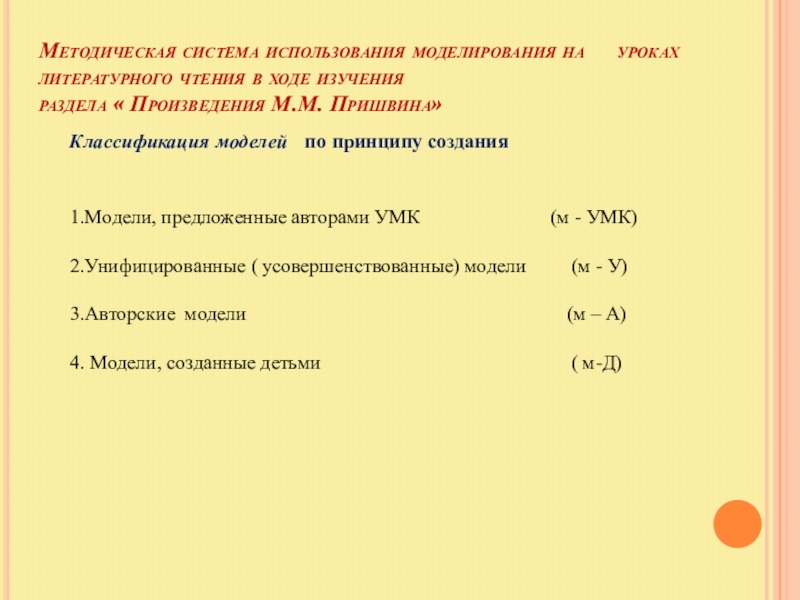 Методическая система использования моделирования на уроках литературного чтения в ходе изучения раздела « Произведения М.М. Пришвина»

Классификация моделей по принципу создания

1.Модели, предложенные авторами УМК (м - УМК)

2.Унифицированные ( усовершенствованные) модели (м - У)

3.Авторские модели (м – А)

4. Модели, созданные детьми ( м-Д)